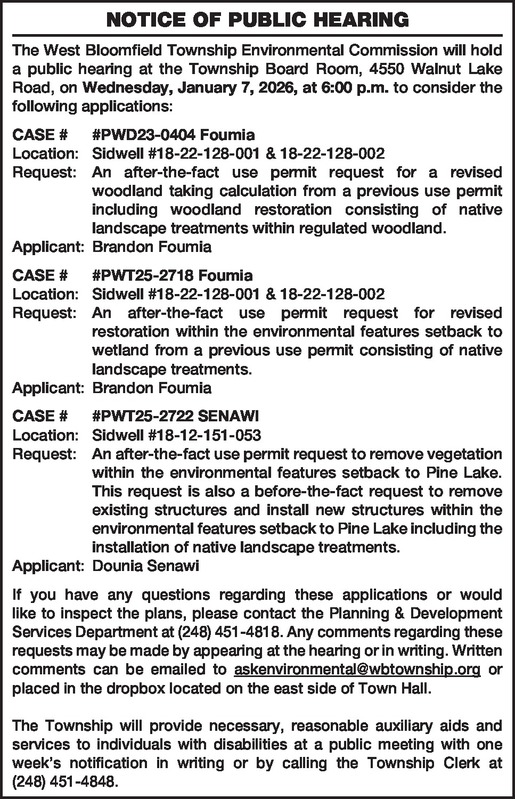 NOTICE OF PUBLIC HEARING

The West Bloomfield Township Environmental Commission will hold a public hearing at the Township Board Room, 4550 Walnut Lake Road, on Wednesday, January 7, 2026, at 6:00 p.m. to consider the following applications:

CASE # #PWD23-0404 Foumia
Location: Sidwell #18-22-128-001 & 18-22-128-002
Request: An after-the-fact use permit request for a revised woodland taking calculation from a previous use permit including woodland restoration consisting of native landscape treatments within regulated woodland.
Applicant: Brandon Foumia

CASE # #PWT25-2718 Foumia
Location: Sidwell #18-22-128-001 & 18-22-128-002
Request: An after-the-fact use permit request for revised restoration within the environmental features setback to wetland from a previous use permit consisting of native landscape treatments.
Applicant: Brandon Foumia

CASE # #PWT25-2722 SENAWI
Location: Sidwell #18-12-151-053
Request: An after-the-fact use permit request to remove vegetation within the environmental features setback to Pine Lake. This request is also a before-the-fact request to remove existing structures and install new structures within the environmental features setback to Pine Lake including the installation of native landscape treatments.
Applicant: Dounia Senawi

If you have any questions regarding these applications or would like to inspect the plans, please contact the Planning & Development Services Department at (248) 451-4818. Any comments regarding these requests may be made by appearing at the hearing or in writing. Written comments can be emailed to askenvironmental@wbtownship.org or placed in the dropbox located on the east side of Town Hall.

The Township will provide necessary, reasonable auxiliary aids and services to individuals with disabilities at a public meeting with one week's notification in writing or by calling the Township Clerk at (248) 451-4848.